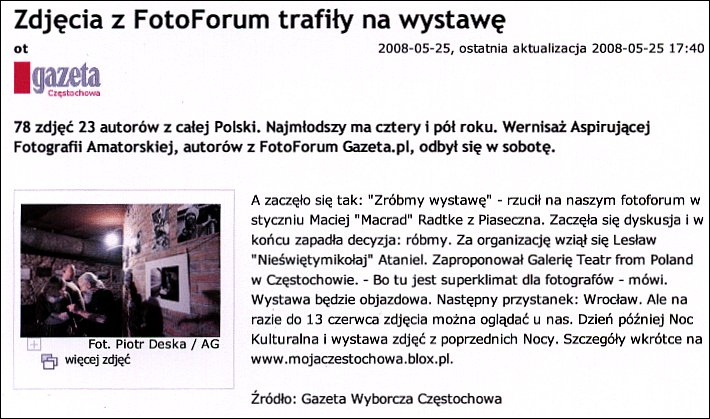 Zdjęcia z FotoForum trafiły na wystawę

ot

2008-05-25, ostatnia aktualizacja 2008-05-25 17:40

gazeta
Częstochowa

78 zdjęć 23 autorów z całej Polski. Najmłodszy ma cztery i pół roku. Wernisaż Aspirującej Fotografii Amatorskiej, autorów z FotoForum Gazeta.pl, odbył się w sobotę.

Fot. Piotr Deska / AG

więcej zdjęć

A zaczęło się tak: "Zróbmy wystawę" - rzucił na naszym fotoforum w styczniu Maciej "Macrad" Radtke z Piaseczna. Zaczęła się dyskusja i w końcu zapadła decyzja: róbmy. Za organizację wziął się Lesław "Nieświętymikołaj" Ataniel. Zaproponował Galerię Teatr from Poland w Częstochowie. - Bo tu jest superklimat dla fotografów - mówi. Wystawa będzie objazdowa. Następny przystanek: Wrocław. Ale na razie do 13 czerwca zdjęcia można oglądać u nas. Dzień później Noc Kulturalna i wystawa zdjęć z poprzednich Nocy. Szczegóły wkrótce na www.mojaczestochowa.blox.pl.

Źródło: Gazeta Wyborcza Częstochowa